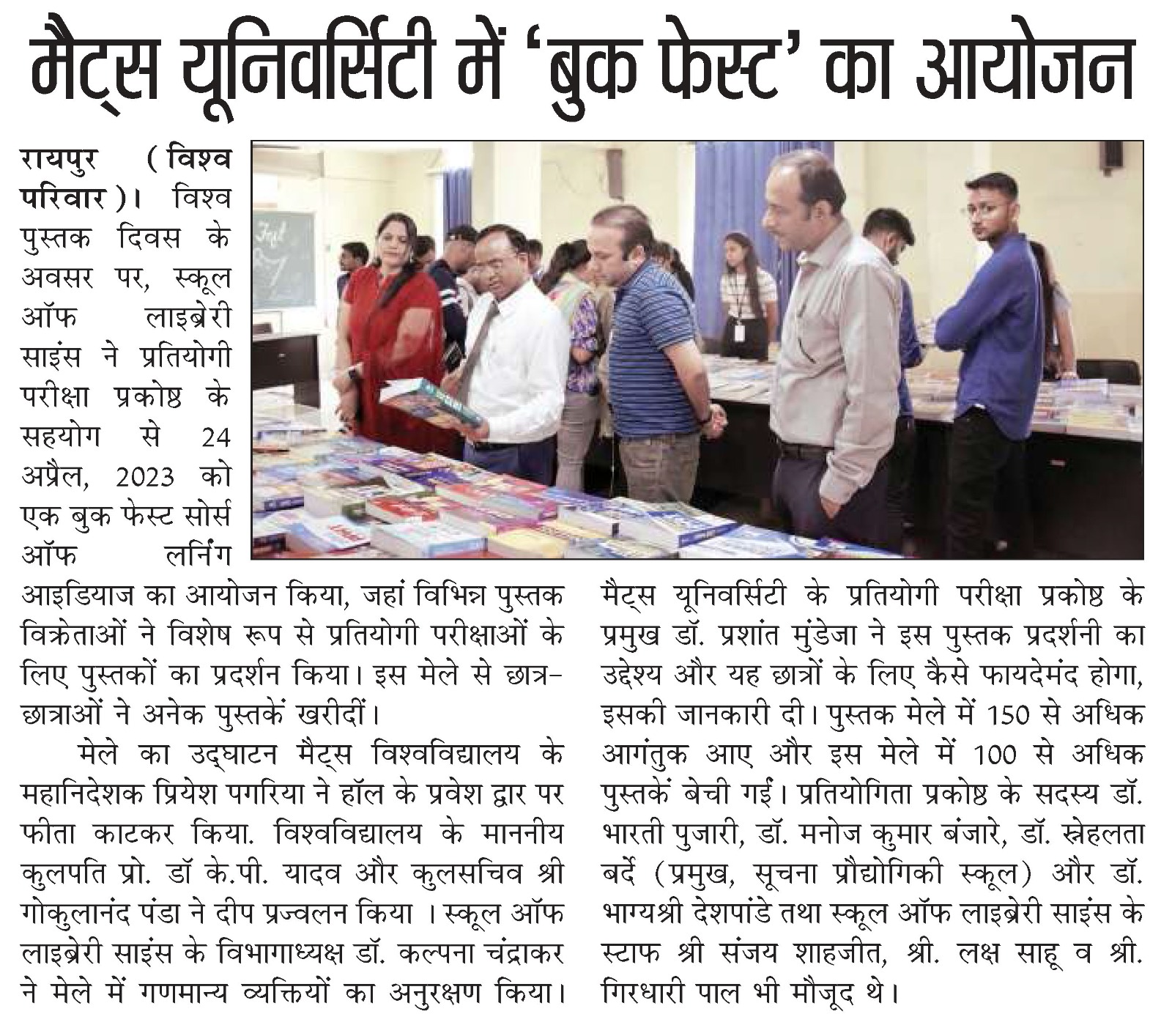 मैट्स यूनिवर्सिटी में 'बुक फेस्ट' का आयोजन

रायपुर (विश्व परिवार)। विश्व पुस्तक दिवस के अवसर पर, स्कूल ऑफ लाइब्रेरी साइंस ने प्रतियोगी परीक्षा प्रकोष्ठ के सहयोग से 24 अप्रैल, 2023 को एक बुक फेस्ट सोर्स ऑफ लर्निंग आइडियाज का आयोजन किया, जहां विभिन्न पुस्तक विक्रेताओं ने विशेष रूप से प्रतियोगी परीक्षाओं के लिए पुस्तकों का प्रदर्शन किया। इस मेले से छात्र-छात्राओं ने अनेक पुस्तकें खरीदीं।

मेले का उद्घाटन मैट्स विश्वविद्यालय के महानिदेशक प्रियेश पगरिया ने हॉल के प्रवेश द्वार पर फीता काटकर किया. विश्वविद्यालय के माननीय कुलपति प्रो. डॉ के.पी. यादव और कुलसचिव श्री गोकुलानंद पंडा ने दीप प्रज्वलन किया । स्कूल ऑफ लाइब्रेरी साइंस के विभागाध्यक्ष डॉ. कल्पना चंद्राकर ने मेले में गणमान्य व्यक्तियों का अनुरक्षण किया। मैट्स यूनिवर्सिटी के प्रतियोगी परीक्षा प्रकोष्ठ के प्रमुख डॉ. प्रशांत मुंडेजा ने इस पुस्तक प्रदर्शनी का उद्देश्य और यह छात्रों के लिए कैसे फायदेमंद होगा, इसकी जानकारी दी। पुस्तक मेले में 150 से अधिक आगंतुक आए और इस मेले में 100 से अधिक पुस्तकें बेची गईं। प्रतियोगिता प्रकोष्ठ के सदस्य डॉ. भारती पुजारी, डॉ. मनोज कुमार बंजारे, डॉ. स्नेहलता बर्दे (प्रमुख, सूचना प्रौद्योगिकी स्कूल) और डॉ. भाग्यश्री देशपांडे तथा स्कूल ऑफ लाइब्रेरी साइंस के स्टाफ श्री संजय शाहजीत, श्री. लक्ष साहू व श्री. गिरधारी पाल भी मौजूद थे।